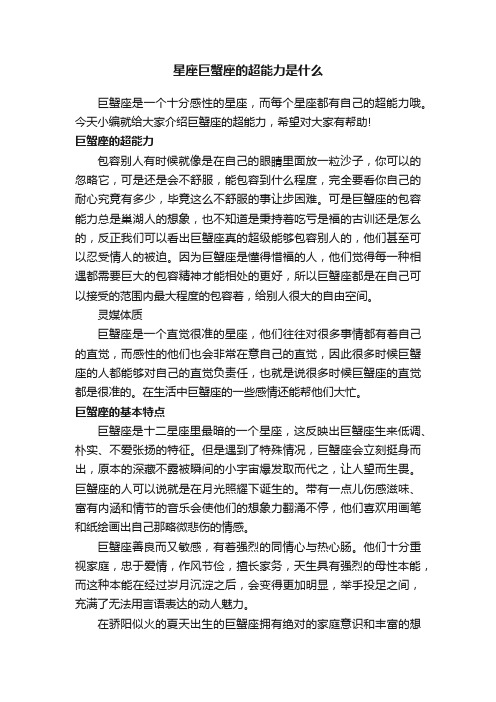 星座巨蟹座的超能力是什么

巨蟹座是一个十分感性的星座，而每个星座都有自己的超能力哦。今天小编就给大家介绍巨蟹座的超能力，希望对大家有帮助!

巨蟹座的超能力

包容别人有时候就像是在自己的眼睛里面放一粒沙子，你可以的忽略它，可是还是会不舒服，能包容到什么程度，完全要看你自己的耐心究竟有多少，毕竟这么不舒服的事让步困难。可是巨蟹座的包容能力总是巢湖人的想象，也不知道是秉持着吃亏是福的古训还是怎么的，反正我们可以看出巨蟹座真的超级能够包容别人的，他们甚至可以忍受情人的被迫。因为巨蟹座是懂得惜福的人，他们觉得每一种相遇都需要巨大的包容精神才能相处的更好，所以巨蟹座都是在自己可以接受的范围内最大程度的包容着，给别人很大的自由空间。

灵媒体质

巨蟹座是一个直觉很准的星座，他们往往对很多事情都有着自己的直觉，而感性的他们也会非常在意自己的直觉，因此很多时候巨蟹座的人都能够对自己的直觉负责任，也就是说很多时候巨蟹座的直觉都是很准的。在生活中巨蟹座的一些感情还能帮他们大忙。

巨蟹座的基本特点

巨蟹座是十二星座里最暗的一个星座，这反映出巨蟹座生来低调、朴实、不爱张扬的特征。但是遇到了特殊情况，巨蟹座会立刻挺身而出，原本的深藏不露被瞬间的小宇宙爆发取而代之，让人望而生畏。巨蟹座的人可以说就是在月光照耀下诞生的。带有一点儿伤感滋味、富有内涵和情节的音乐会使他们的想象力翻涌不停，他们喜欢用画笔和纸绘画出自己那略微悲伤的情感。

巨蟹座善良而又敏感，有着强烈的同情心与热心肠。他们十分重视家庭，忠于爱情，作风节俭，擅长家务，天生具有强烈的母性本能，而这种本能在经过岁月沉淀之后，会变得更加明显，举手投足之间，充满了无法用言语表达的动人魅力。

在骄阳似火的夏天出生的巨蟹座拥有绝对的家庭意识和丰富的想